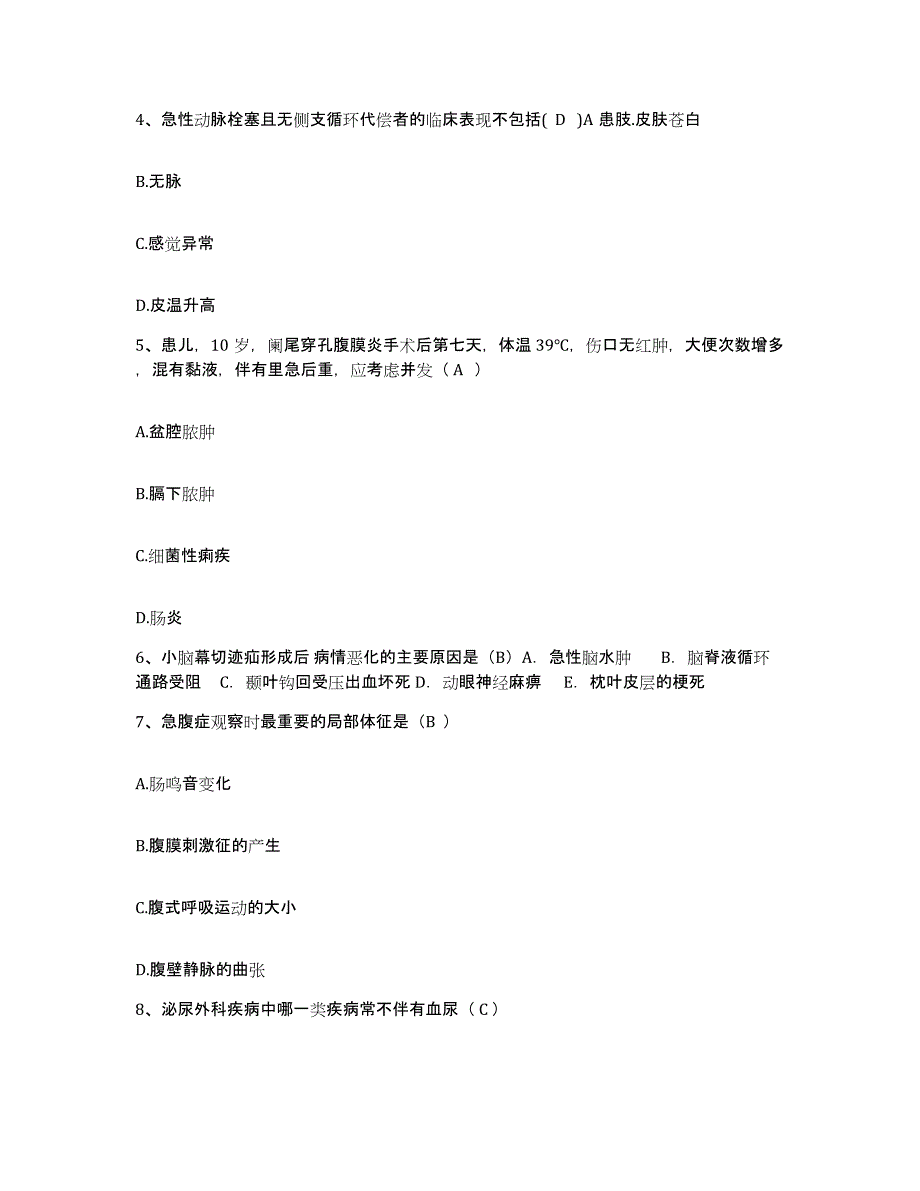 4、急性动脉栓塞且无侧支循环代偿者的临床表现不包括( D )A 患肢.皮肤苍白

B.无脉

C.感觉异常

D.皮温升高

5、患儿，10 岁，阑尾穿孔腹膜炎手术后第七天，体温 39℃，伤口无红肿，大便次数增多，混有黏液，伴有里急后重，应考虑并发（ A ）

A.盆腔脓肿

B.膈下脓肿

C.细菌性痢疾

D.肠炎

6、小脑幕切迹疝形成后 病情恶化的主要原因是（B）A. 急性脑水肿 B. 脑脊液循环通路受阻 C. 颞叶钩回受压出血坏死 D. 动眼神经麻痹 E. 枕叶皮层的梗死

7、急腹症观察时最重要的局部体征是（B ）

A.肠鸣音变化

B.腹膜刺激征的产生

C.腹式呼吸运动的大小

D.腹壁静脉的曲张

8、泌尿外科疾病中哪一类疾病常不伴有血尿（ C ）